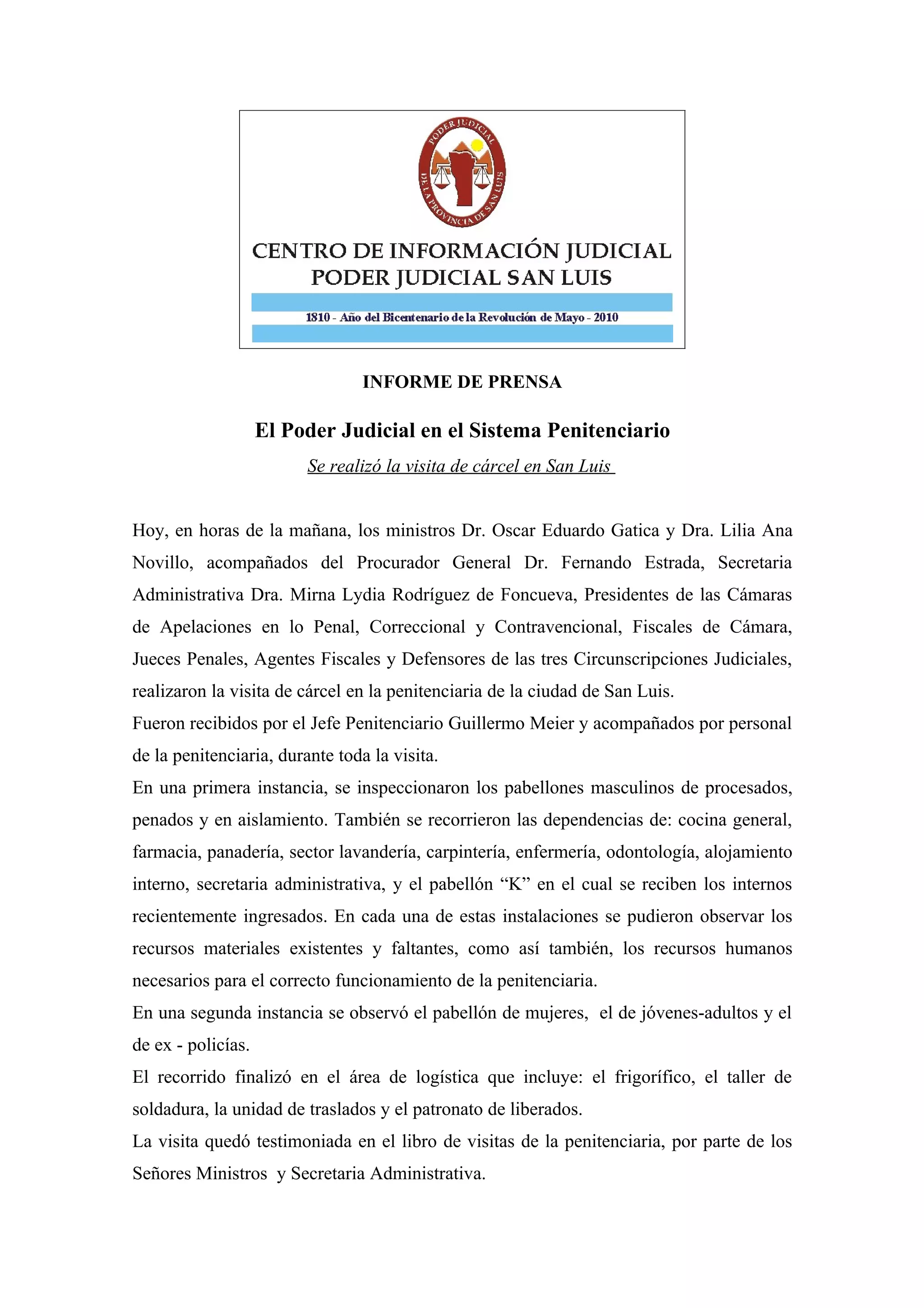 PODER JUDICIAL
DE LA PROVINCIA DE SAN LUIS

CENTRO DE INFORMACIÓN JUDICIAL
PODER JUDICIAL SAN LUIS

1810 - Año del Bicentenario de la Revolución de Mayo - 2010

INFORME DE PRENSA

El Poder Judicial en el Sistema Penitenciario

Se realizó la visita de cárcel en San Luis

Hoy, en horas de la mañana, los ministros Dr. Oscar Eduardo Gatica y Dra. Lilia Ana Novillo, acompañados del Procurador General Dr. Fernando Estrada, Secretaria Administrativa Dra. Mirna Lydia Rodríguez de Foncueva, Presidentes de las Cámaras de Apelaciones en lo Penal, Correccional y Contravencional, Fiscales de Cámara, Jueces Penales, Agentes Fiscales y Defensores de las tres Circunscripciones Judiciales, realizaron la visita de cárcel en la penitenciaria de la ciudad de San Luis.
Fueron recibidos por el Jefe Penitenciario Guillermo Meier y acompañados por personal de la penitenciaria, durante toda la visita.
En una primera instancia, se inspeccionaron los pabellones masculinos de procesados, penados y en aislamiento. También se recorrieron las dependencias de: cocina general, farmacia, panadería, sector lavandería, carpintería, enfermería, odontología, alojamiento interno, secretaria administrativa, y el pabellón “K” en el cual se reciben los internos recientemente ingresados. En cada una de estas instalaciones se pudieron observar los recursos materiales existentes y faltantes, como así también, los recursos humanos necesarios para el correcto funcionamiento de la penitenciaria.
En una segunda instancia se observó el pabellón de mujeres, el de jóvenes-adultos y el de ex - policías.
El recorrido finalizó en el área de logística que incluye: el frigorífico, el taller de soldadura, la unidad de traslados y el patronato de liberados.
La visita quedó testimoniada en el libro de visitas de la penitenciaria, por parte de los Señores Ministros y Secretaria Administrativa.